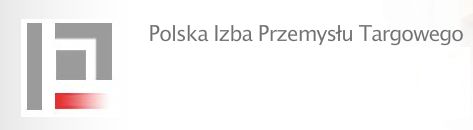 Polska Izba Przemysłu Targowego